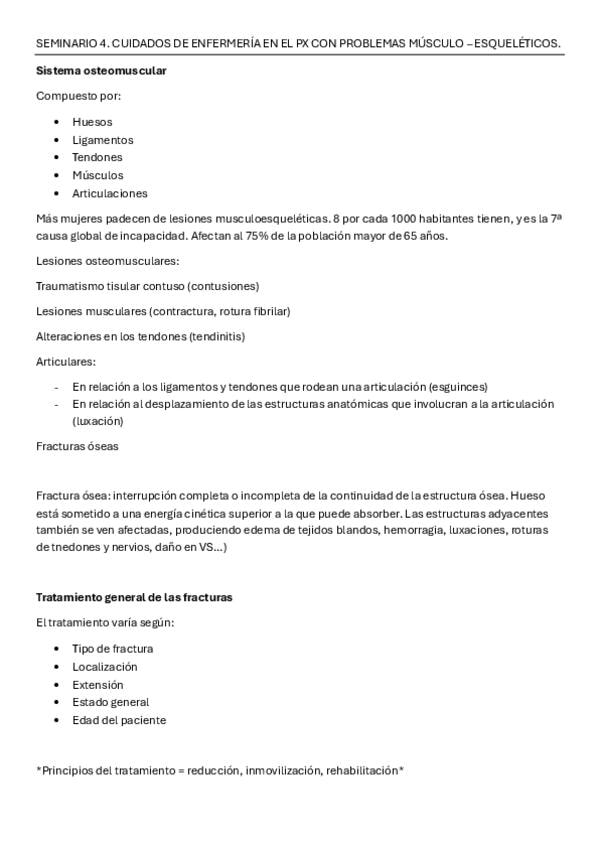 SEMINARIO 4. CUIDADOS DE ENFERMERÍA EN EL PX CON PROBLEMAS MÚSCULO – ESQUELÉTICOS.

Sistema osteomuscular

Compuesto por:

• Huesos
• Ligamentos
• Tendones
• Músculos
• Articulaciones

Más mujeres padecen de lesiones musculoesqueléticas. 8 por cada 1000 habitantes tienen, y es la 7ª causa global de incapacidad. Afectan al 75% de la población mayor de 65 años.

Lesiones osteomusculares:

Traumatismo tisular contuso (contusiones)

Lesiones musculares (contractura, rotura fibrilar)

Alteraciones en los tendones (tendinitis)

Articulares:

- En relación a los ligamentos y tendones que rodean una articulación (esguinces)
- En relación al desplazamiento de las estructuras anatómicas que involucran a la articulación (luxación)

Fracturas óseas

Fractura ósea: interrupción completa o incompleta de la continuidad de la estructura ósea. Hueso está sometido a una energía cinética superior a la que puede absorber. Las estructuras adyacentes también se ven afectadas, produciendo edema de tejidos blandos, hemorragia, luxaciones, roturas de tnedones y nervios, daño en VS...)

Tratamiento general de las fracturas

El tratamiento varía según:

• Tipo de fractura
• Localización
• Extensión
• Estado general
• Edad del paciente

*Principios del tratamiento = reducción, inmovilización, rehabilitación*